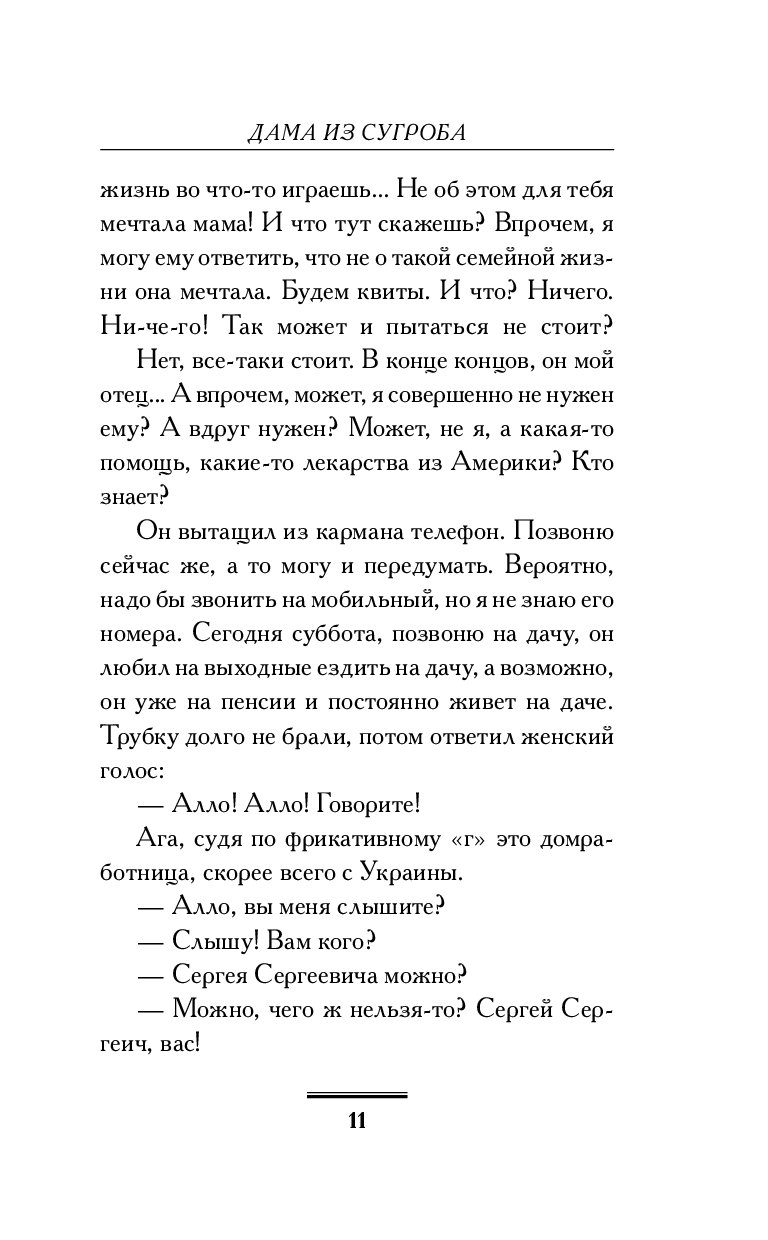 ДАМА ИЗ СУГРОБА

жизнь во что-то играешь... Не об этом для тебя мечтала мама! И что тут скажешь? Впрочем, я могу ему ответить, что не о такой семейной жизни она мечтала. Будем квиты. И что? Ничего. Ни-че-го! Так может и пытаться не стоит?

Нет, все-таки стоит. В конце концов, он мой отец... А впрочем, может, я совершенно не нужен ему? А вдруг нужен? Может, не я, а какая-то помощь, какие-то лекарства из Америки? Кто знает?

Он вытащил из кармана телефон. Позвоню сейчас же, а то могу и передумать. Вероятно, надо бы звонить на мобильный, но я не знаю его номера. Сегодня суббота, позвоню на дачу, он любил на выходные ездить на дачу, а возможно, он уже на пенсии и постоянно живет на даче. Трубку долго не брали, потом ответил женский голос:

— Алло! Алло! Говорите!

Ага, судя по фрикативному «г» это домработница, скорее всего с Украины.

— Алло, вы меня слышите?

— Слышу! Вам кого?

— Сергея Сергеевича можно?

— Можно, чего ж нельзя-то? Сергей Сергеич, вас!

11